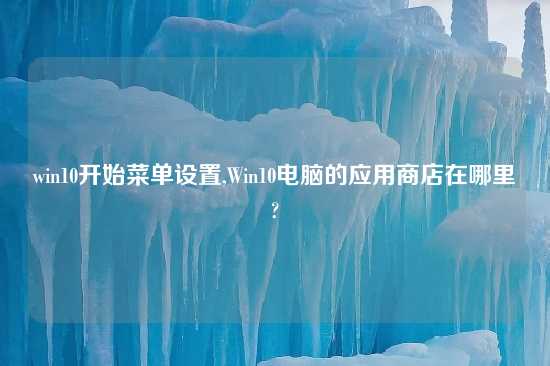 win10开始菜单设置,Win10电脑的应用商店在哪里?